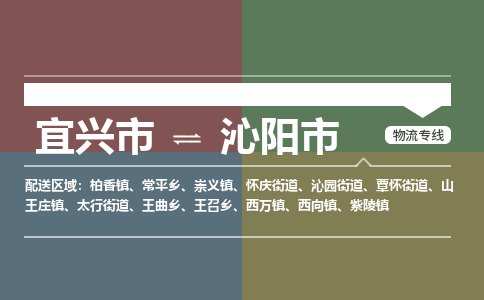 宜兴市 ⇌ 沁阳市

物流专线

配送区域：柏香镇、常平乡、崇义镇、怀庆街道、沁园街道、覃怀街道、山王庄镇、太行街道、王曲乡、王召乡、西万镇、西向镇、紫陵镇